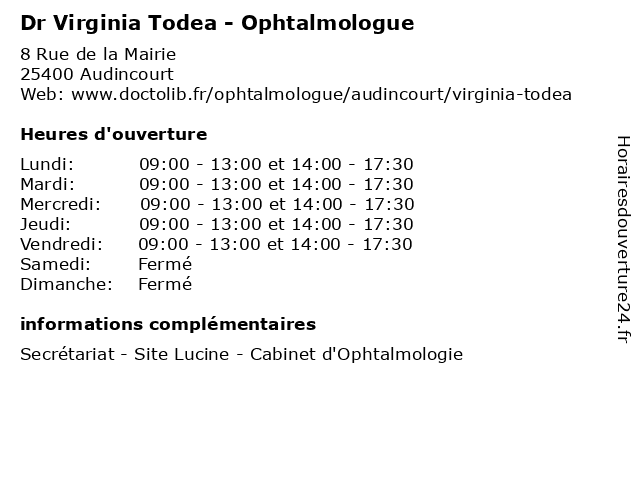 Dr Virginia Todea - Ophtalmologue

8 Rue de la Mairie
25400 Audincourt
Web: www.doctolib.fr/ophtalmologue/audincourt/virginia-todea

Heures d'ouverture

Lundi: 09:00 - 13:00 et 14:00 - 17:30
Mardi: 09:00 - 13:00 et 14:00 - 17:30
Mercredi: 09:00 - 13:00 et 14:00 - 17:30
Jeudi: 09:00 - 13:00 et 14:00 - 17:30
Vendredi: 09:00 - 13:00 et 14:00 - 17:30
Samedi: Fermé
Dimanche: Fermé

informations complémentaires

Secrétariat - Site Lucine - Cabinet d'Ophtalmologie

Horairesdouverture24.fr